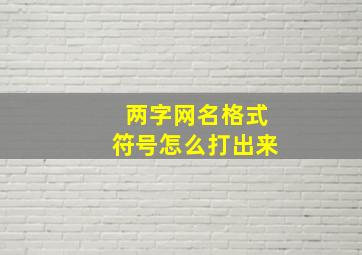 两字网名格式
符号怎么打出来